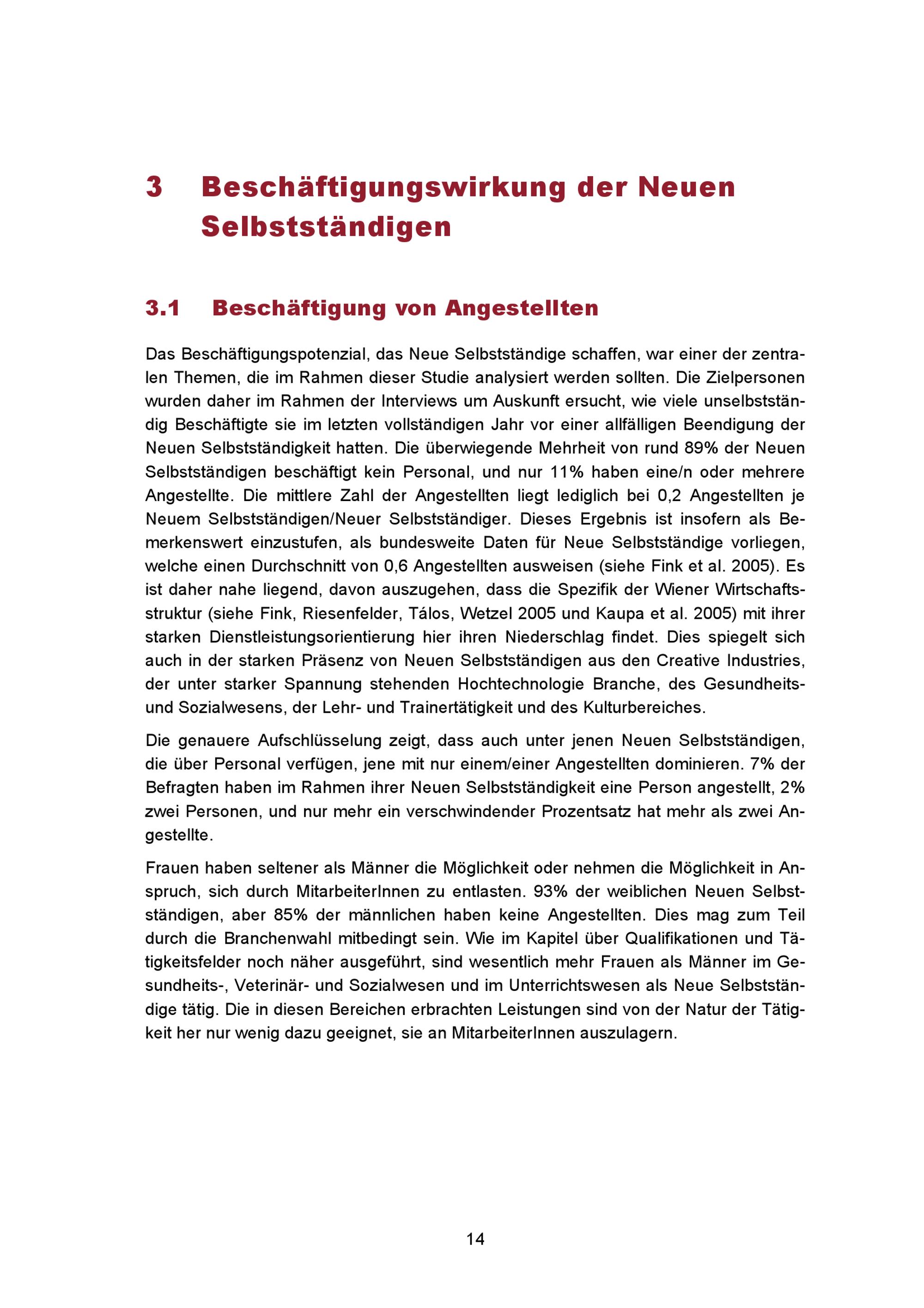 3 Beschäftigungswirkung der Neuen Selbstständigen

3.1 Beschäftigung von Angestellten

Das Beschäftigungspotenzial, das Neue Selbstständige schaffen, war einer der zentralen Themen, die im Rahmen dieser Studie analysiert werden sollten. Die Zielpersonen wurden daher im Rahmen der Interviews um Auskunft ersucht, wie viele unselbstständig Beschäftigte sie im letzten vollständigen Jahr vor einer allfälligen Beendigung der Neuen Selbstständigkeit hatten. Die überwiegende Mehrheit von rund 89% der Neuen Selbstständigen beschäftigt kein Personal, und nur 11% haben eine/n oder mehrere Angestellte. Die mittlere Zahl der Angestellten liegt lediglich bei 0,2 Angestellten je Neuem Selbstständigen/Neuer Selbstständiger. Dieses Ergebnis ist insofern als Bemerkenswert einzustufen, als bundesweite Daten für Neue Selbstständige vorliegen, welche einen Durchschnitt von 0,6 Angestellten ausweisen (siehe Fink et al. 2005). Es ist daher nahe liegend, davon auszugehen, dass die Spezifik der Wiener Wirtschaftsstruktur (siehe Fink, Riesenfelder, Tálos, Wetzel 2005 und Kaupa et al. 2005) mit ihrer starken Dienstleistungsorientierung hier ihren Niederschlag findet. Dies spiegelt sich auch in der starken Präsenz von Neuen Selbstständigen aus den Creative Industries, der unter starker Spannung stehenden Hochtechnologie Branche, des Gesundheits- und Sozialwesens, der Lehr- und Trainertätigkeit und des Kulturbereiches.

Die genauere Aufschlüsselung zeigt, dass auch unter jenen Neuen Selbstständigen, die über Personal verfügen, jene mit nur einem/einer Angestellten dominieren. 7% der Befragten haben im Rahmen ihrer Neuen Selbstständigkeit eine Person angestellt, 2% zwei Personen, und nur mehr ein verschwindender Prozentsatz hat mehr als zwei Angestellte.

Frauen haben seltener als Männer die Möglichkeit oder nehmen die Möglichkeit in Anspruch, sich durch MitarbeiterInnen zu entlasten. 93% der weiblichen Neuen Selbstständigen, aber 85% der männlichen haben keine Angestellten. Dies mag zum Teil durch die Branchenwahl mitbedingt sein. Wie im Kapitel über Qualifikationen und Tätigkeitsfelder noch näher ausgeführt, sind wesentlich mehr Frauen als Männer im Gesundheits-, Veterinär- und Sozialwesen und im Unterrichtswesen als Neue Selbstständige tätig. Die in diesen Bereichen erbrachten Leistungen sind von der Natur der Tätigkeit her nur wenig dazu geeignet, sie an MitarbeiterInnen auszulagern.

14